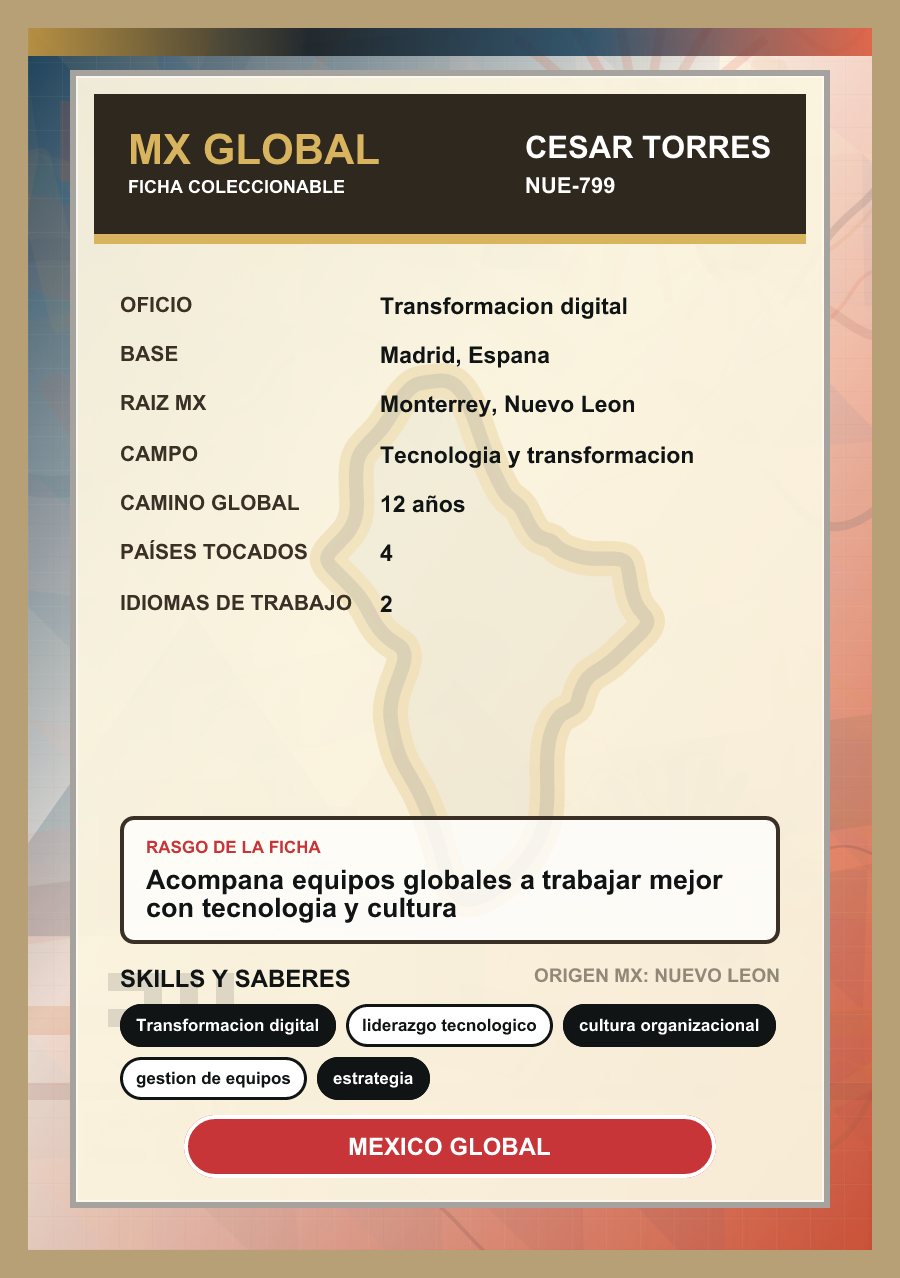 MX GLOBAL
FICHA COLECCIONABLE

CESAR TORRES
NUE-799

| | |
|---|---|
| OFICIO | Transformacion digital |
| BASE | Madrid, Espana |
| RAIZ MX | Monterrey, Nuevo Leon |
| CAMPO | Tecnologia y transformacion |
| CAMINO GLOBAL | 12 años |
| PAÍSES TOCADOS | 4 |
| IDIOMAS DE TRABAJO | 2 |

RASGO DE LA FICHA
Acompana equipos globales a trabajar mejor con tecnologia y cultura

SKILLS Y SABERES
ORIGEN MX: NUEVO LEON

Transformacion digital
liderazgo tecnologico
cultura organizacional
gestion de equipos
estrategia

MEXICO GLOBAL